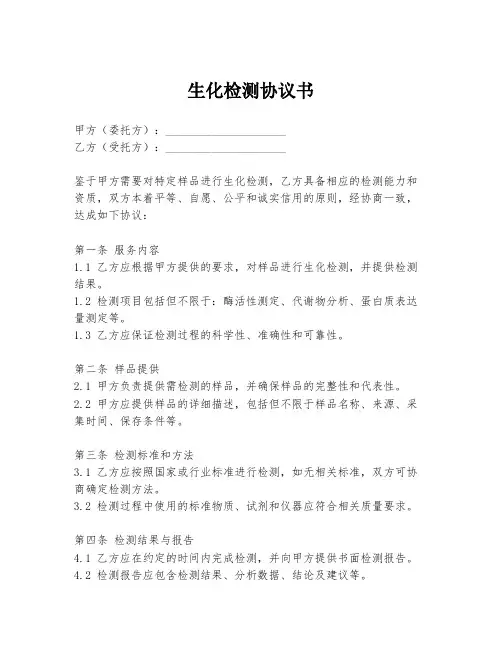 生化检测协议书

甲方（委托方）：____________________
乙方（受托方）：____________________

鉴于甲方需要对特定样品进行生化检测，乙方具备相应的检测能力和资质，双方本着平等、自愿、公平和诚实信用的原则，经协商一致，达成如下协议：

第一条 服务内容
1.1 乙方应根据甲方提供的要求，对样品进行生化检测，并提供检测结果。
1.2 检测项目包括但不限于：酶活性测定、代谢物分析、蛋白质表达量测定等。
1.3 乙方应保证检测过程的科学性、准确性和可靠性。

第二条 样品提供
2.1 甲方负责提供需检测的样品，并确保样品的完整性和代表性。
2.2 甲方应提供样品的详细描述，包括但不限于样品名称、来源、采集时间、保存条件等。

第三条 检测标准和方法
3.1 乙方应按照国家或行业标准进行检测，如无相关标准，双方可协商确定检测方法。
3.2 检测过程中使用的标准物质、试剂和仪器应符合相关质量要求。

第四条 检测结果与报告
4.1 乙方应在约定的时间内完成检测，并向甲方提供书面检测报告。
4.2 检测报告应包含检测结果、分析数据、结论及建议等。